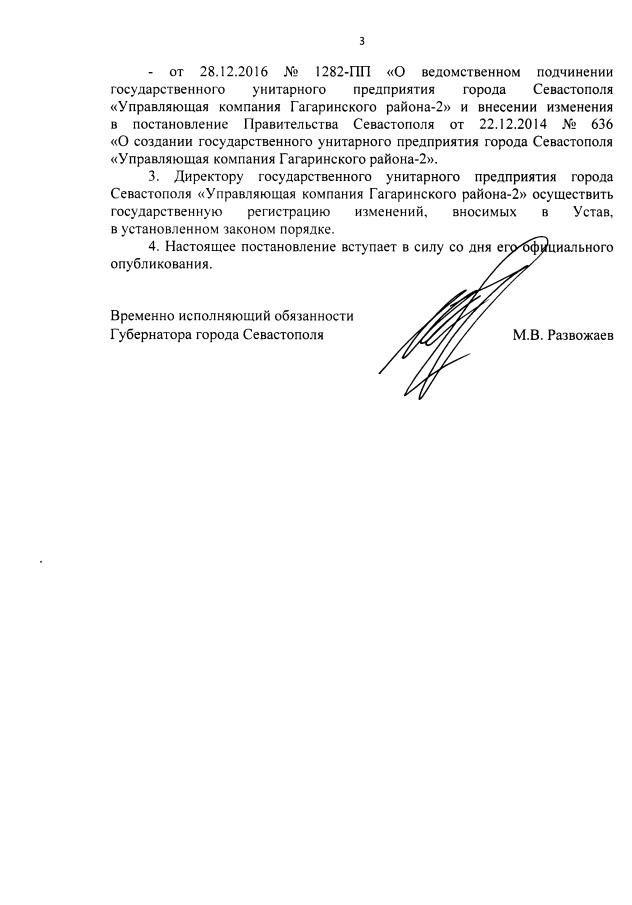 3

- от 28.12.2016 № 1282-ПП «О ведомственном подчинении государственного унитарного предприятия города Севастополя «Управляющая компания Гагаринского района-2» и внесении изменения в постановление Правительства Севастополя от 22.12.2014 № 636 «О создании государственного унитарного предприятия города Севастополя «Управляющая компания Гагаринского района-2».

3. Директору государственного унитарного предприятия города Севастополя «Управляющая компания Гагаринского района-2» осуществить государственную регистрацию изменений, вносимых в Устав, в установленном законом порядке.

4. Настоящее постановление вступает в силу со дня его официального опубликования.

Временно исполняющий обязанности
Губернатора города Севастополя М.В. Развожаев